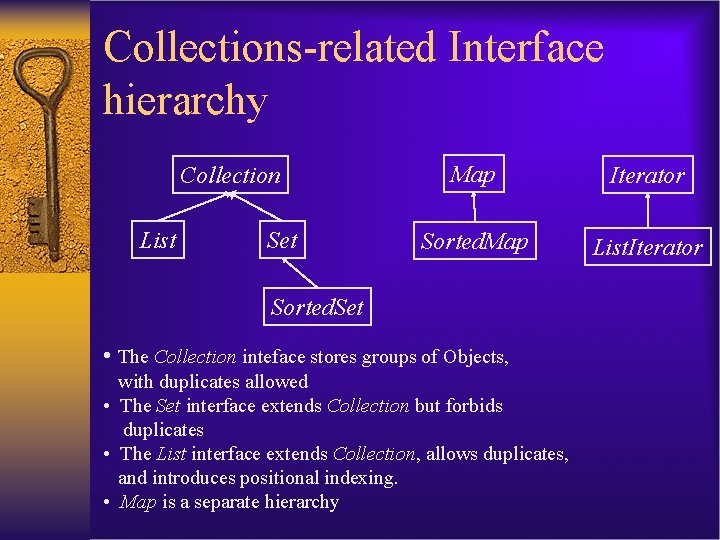 Collections-related Interface hierarchy

Collection

List

Set

SortedSet

Map

SortedMap

Iterator

ListIterator

• The Collection inteface stores groups of Objects, with duplicates allowed
• The Set interface extends Collection but forbids duplicates
• The List interface extends Collection, allows duplicates, and introduces positional indexing.
• Map is a separate hierarchy